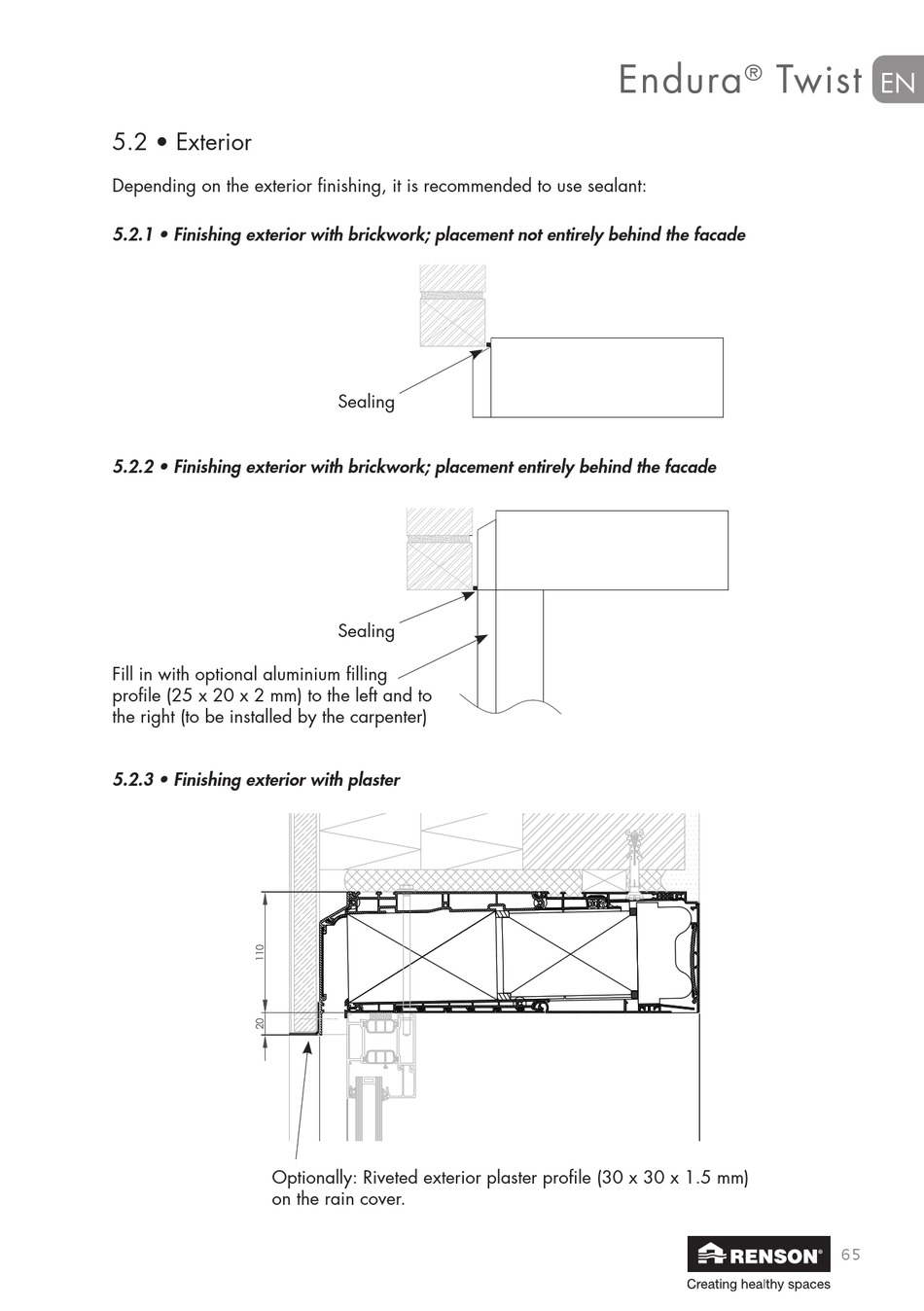 Endura® Twist EN

5.2 • Exterior

Depending on the exterior finishing, it is recommended to use sealant:

5.2.1 • Finishing exterior with brickwork; placement not entirely behind the facade

Sealing

5.2.2 • Finishing exterior with brickwork; placement entirely behind the facade

Sealing

Fill in with optional aluminium filling profile (25 x 20 x 2 mm) to the left and to the right (to be installed by the carpenter)

5.2.3 • Finishing exterior with plaster

110

20

Optionally: Riveted exterior plaster profile (30 x 30 x 1.5 mm) on the rain cover.

RENSON®
Creating healthy spaces

65